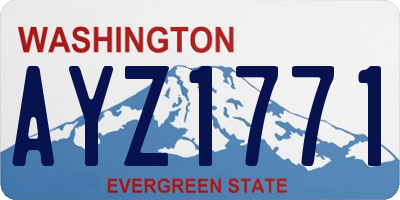 WASHINGTON

AYZ1771

EVERGREEN STATE